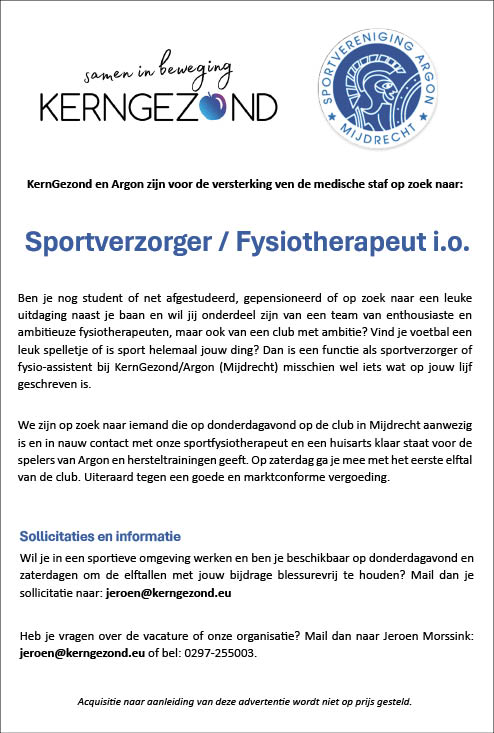 samen in beweging
KERNGEZOND

SPORTVERENIGING ARGON
MIJDRECHT

KernGezond en Argon zijn voor de versterking ven de medische staf op zoek naar:

Sportverzorger / Fysiotherapeut i.o.

Ben je nog student of net afgestudeerd, gepensioneerd of op zoek naar een leuke uitdaging naast je baan en wil jij onderdeel zijn van een team van enthousiaste en ambitieuze fysiotherapeuten, maar ook van een club met ambitie? Vind je voetbal een leuk spelletje of is sport helemaal jouw ding? Dan is een functie als sportverzorger of fysio-assistent bij KernGezond/Argon (Mijdrecht) misschien wel iets wat op jouw lijf geschreven is.

We zijn op zoek naar iemand die op donderdagavond op de club in Mijdrecht aanwezig is en in nauw contact met onze sportfysiotherapeut en een huisarts klaar staat voor de spelers van Argon en hersteltrainingen geeft. Op zaterdag ga je mee met het eerste elftal van de club. Uiteraard tegen een goede en marktconforme vergoeding.

Sollicitaties en informatie

Wil je in een sportieve omgeving werken en ben je beschikbaar op donderdagavond en zaterdagen om de elftallen met jouw bijdrage blessurevrij te houden? Mail dan je sollicitatie naar: jeroen@kerngezond.eu

Heb je vragen over de vacature of onze organisatie? Mail dan naar Jeroen Morssink: jeroen@kerngezond.eu of bel: 0297-255003.

Acquisitie naar aanleiding van deze advertentie wordt niet op prijs gesteld.